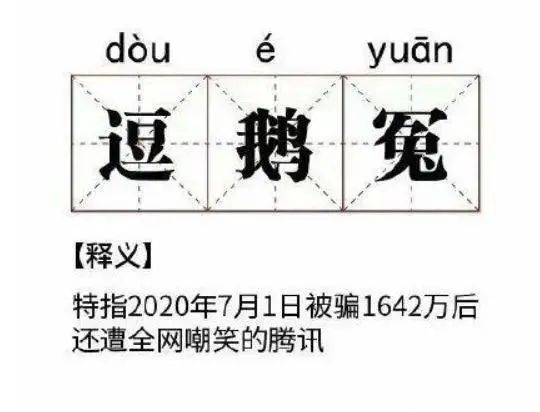 dòu é yuān

逗 鹅 冤

【释义】

特指2020年7月1日被骗1642万后还遭全网嘲笑的腾讯